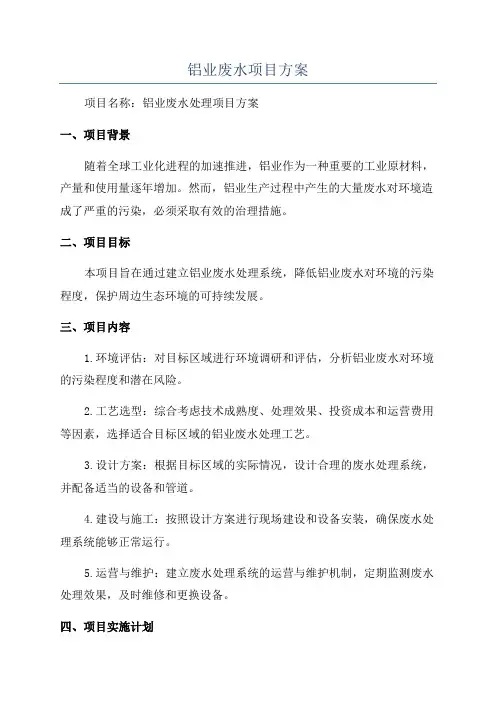 铝业废水项目方案

项目名称：铝业废水处理项目方案

一、项目背景

随着全球工业化进程的加速推进，铝业作为一种重要的工业原材料，产量和使用量逐年增加。然而，铝业生产过程中产生的大量废水对环境造成了严重的污染，必须采取有效的治理措施。

二、项目目标

本项目旨在通过建立铝业废水处理系统，降低铝业废水对环境的污染程度，保护周边生态环境的可持续发展。

三、项目内容

1.环境评估：对目标区域进行环境调研和评估，分析铝业废水对环境的污染程度和潜在风险。

2.工艺选型：综合考虑技术成熟度、处理效果、投资成本和运营费用等因素，选择适合目标区域的铝业废水处理工艺。

3.设计方案：根据目标区域的实际情况，设计合理的废水处理系统，并配备适当的设备和管道。

4.建设与施工：按照设计方案进行现场建设和设备安装，确保废水处理系统能够正常运行。

5.运营与维护：建立废水处理系统的运营与维护机制，定期监测废水处理效果，及时维修和更换设备。

四、项目实施计划